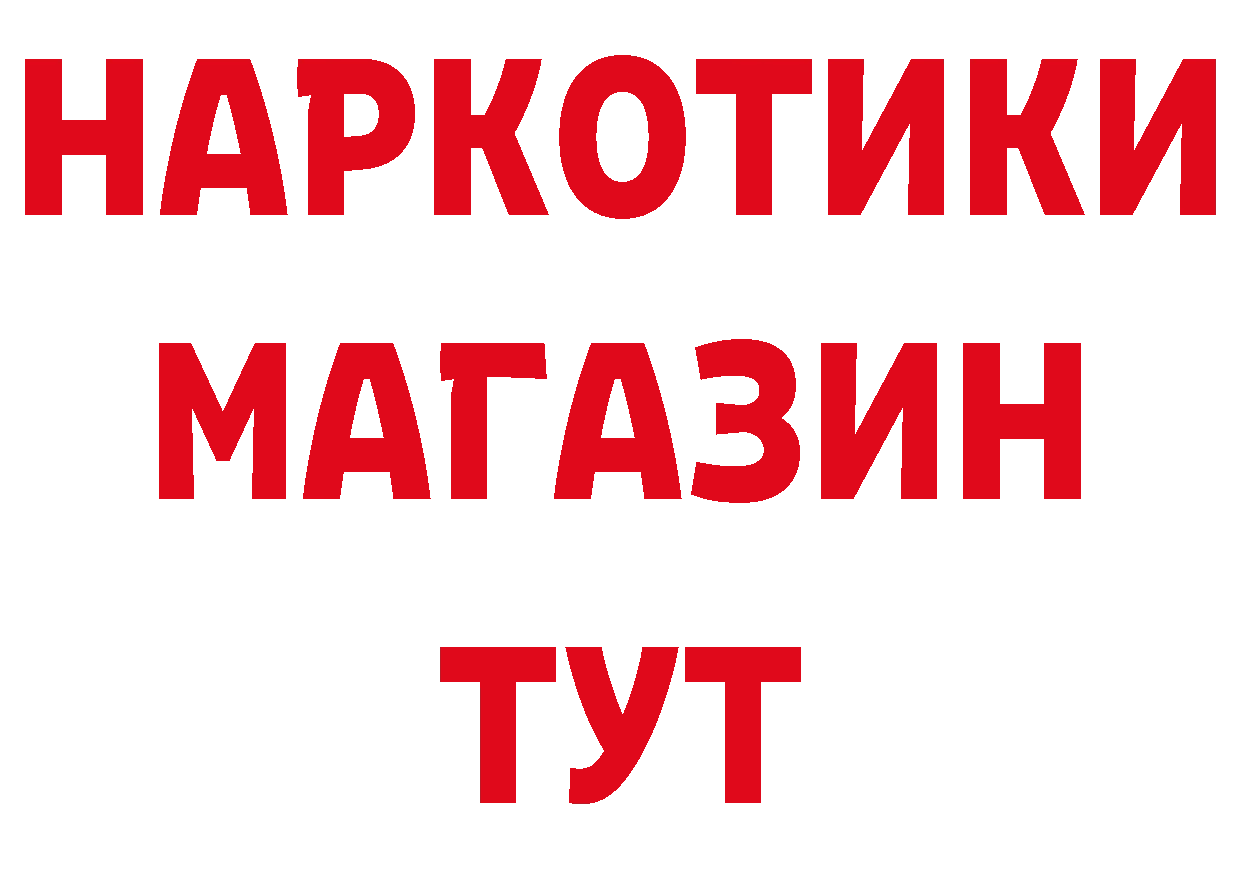 НАРКОТИКИ
МАГАЗИН
ТУТ